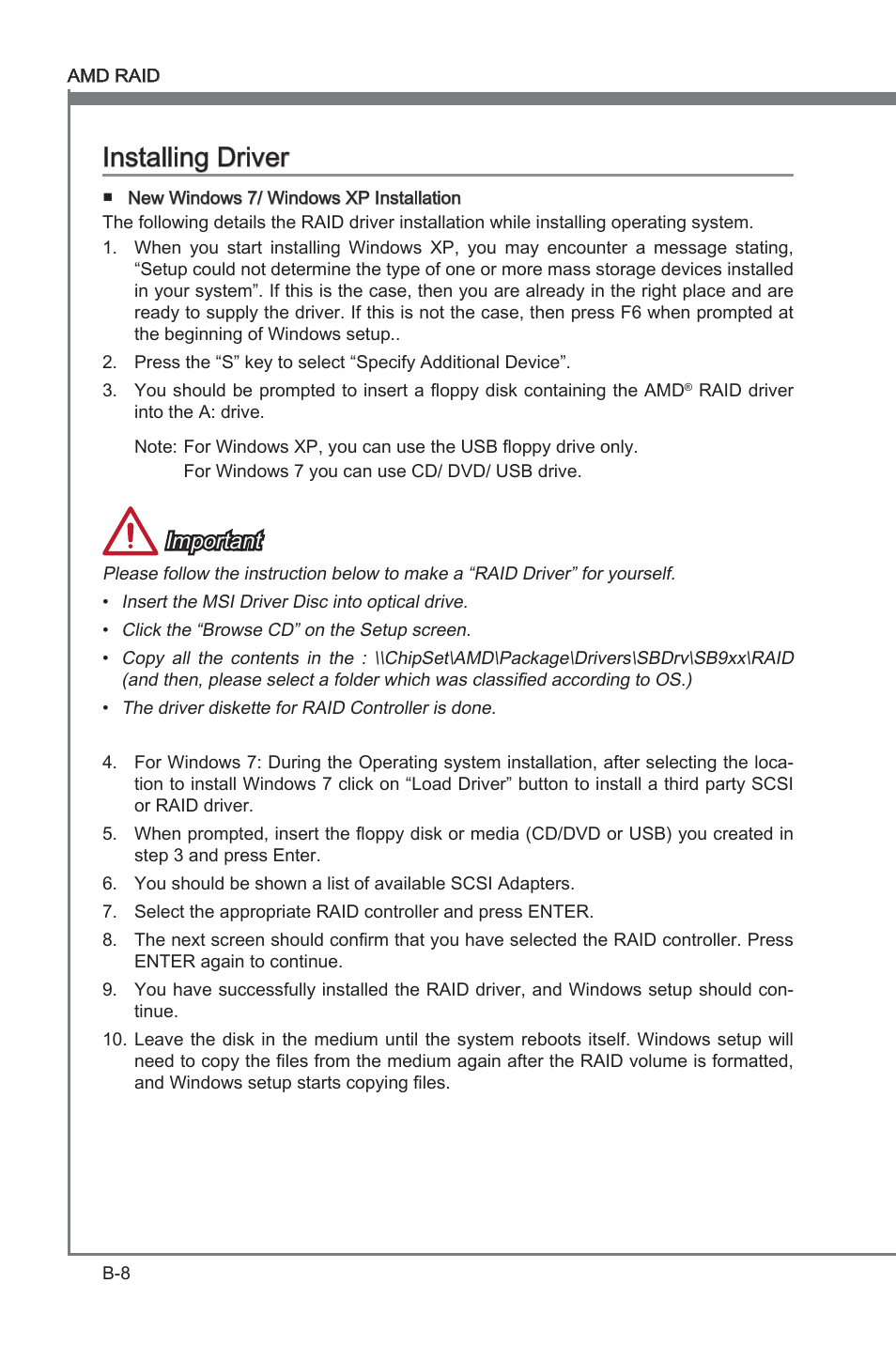 AMD RAID

Installing Driver

■ New Windows 7/ Windows XP Installation

The following details the RAID driver installation while installing operating system.

1. When you start installing Windows XP, you may encounter a message stating, “Setup could not determine the type of one or more mass storage devices installed in your system”. If this is the case, then you are already in the right place and are ready to supply the driver. If this is not the case, then press F6 when prompted at the beginning of Windows setup..

2. Press the “S” key to select “Specify Additional Device”.

3. You should be prompted to insert a floppy disk containing the AMD® RAID driver into the A: drive.

Note: For Windows XP, you can use the USB floppy drive only.
For Windows 7 you can use CD/ DVD/ USB drive.

Important

Please follow the instruction below to make a “RAID Driver” for yourself.

• Insert the MSI Driver Disc into optical drive.

• Click the “Browse CD” on the Setup screen.

• Copy all the contents in the : \\ChipSet\AMD\Package\Drivers\SBDrv\SB9xx\RAID (and then, please select a folder which was classified according to OS.)

• The driver diskette for RAID Controller is done.

4. For Windows 7: During the Operating system installation, after selecting the location to install Windows 7 click on “Load Driver” button to install a third party SCSI or RAID driver.

5. When prompted, insert the floppy disk or media (CD/DVD or USB) you created in step 3 and press Enter.

6. You should be shown a list of available SCSI Adapters.

7. Select the appropriate RAID controller and press ENTER.

8. The next screen should confirm that you have selected the RAID controller. Press ENTER again to continue.

9. You have successfully installed the RAID driver, and Windows setup should continue.

10. Leave the disk in the medium until the system reboots itself. Windows setup will need to copy the files from the medium again after the RAID volume is formatted, and Windows setup starts copying files.

B-8